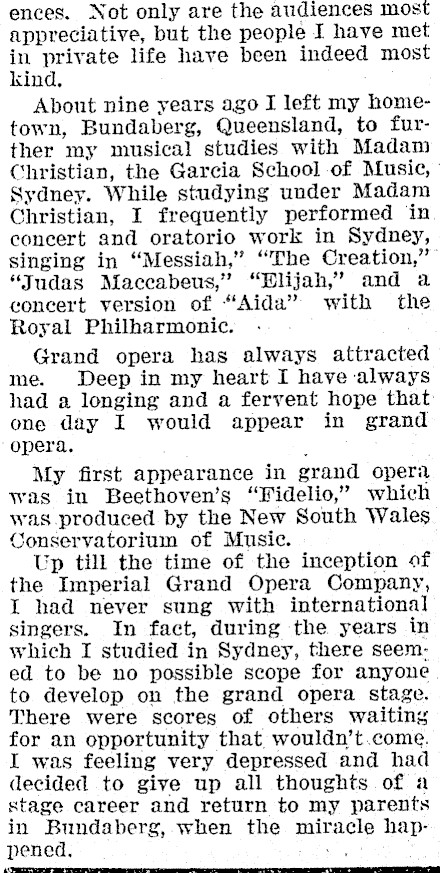 ences. Not only are the audiences most appreciative, but the people I have met in private life have been indeed most kind.

About nine years ago I left my hometown, Bundaberg, Queensland, to further my musical studies with Madam Christian, the Garcia School of Music, Sydney. While studying under Madam Christian, I frequently performed in concert and oratorio work in Sydney, singing in "Messiah," "The Creation," "Judas Maccabeus," "Elijah," and a concert version of "Aida" with the Royal Philharmonic.

Grand opera has always attracted me. Deep in my heart I have always had a longing and a fervent hope that one day I would appear in grand opera.

My first appearance in grand opera was in Beethoven's "Fidelio," which was produced by the New South Wales Conservatorium of Music.

Up till the time of the inception of the Imperial Grand Opera Company, I had never sung with international singers. In fact, during the years in which I studied in Sydney, there seemed to be no possible scope for anyone to develop on the grand opera stage. There were scores of others waiting for an opportunity that wouldn't come. I was feeling very depressed and had decided to give up all thoughts of a stage career and return to my parents in Bundaberg, when the miracle happened.